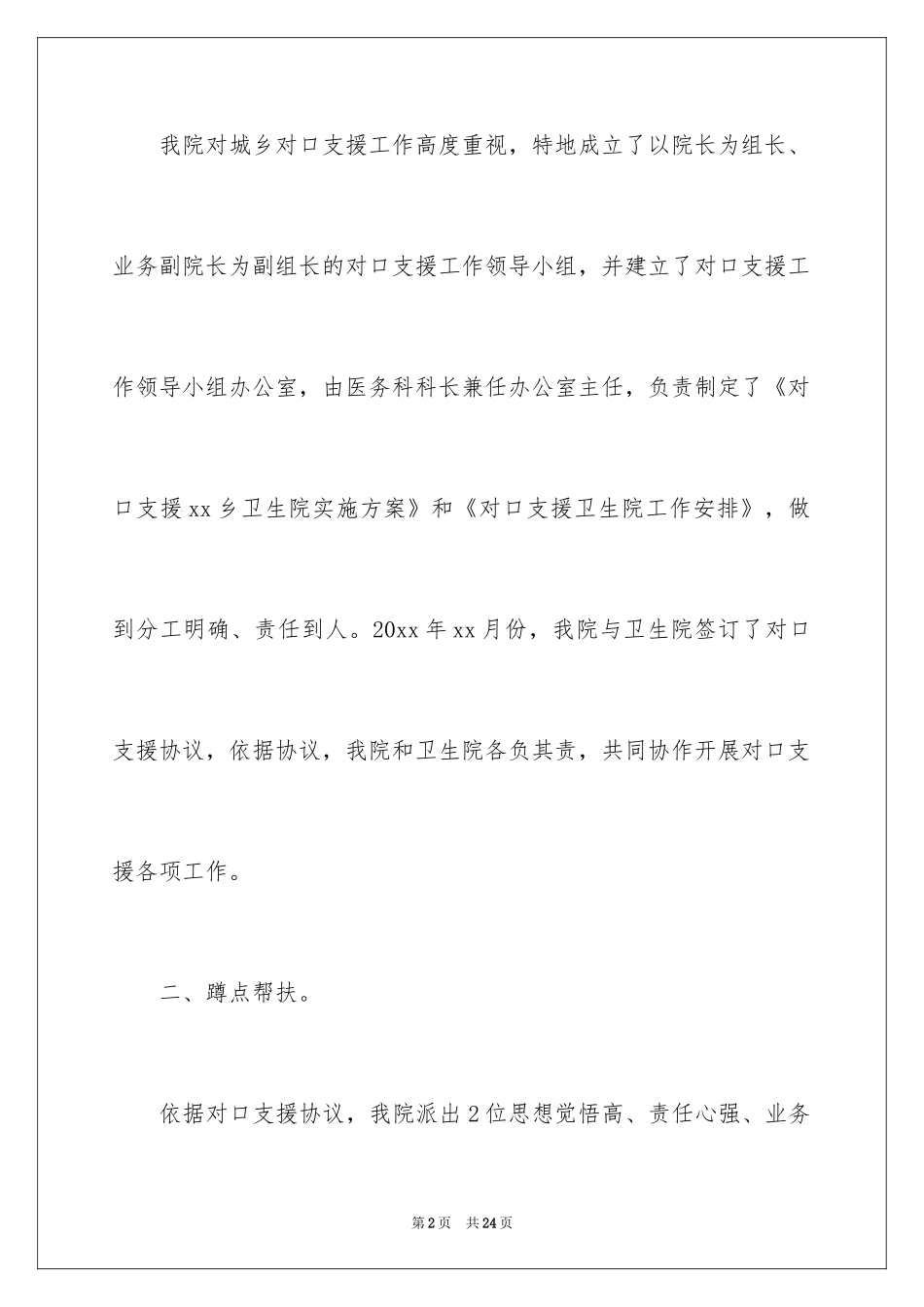 我院对城乡对口支援工作高度重视，特地成立了以院长为组长、业务副院长为副组长的对口支援工作领导小组，并建立了对口支援工作领导小组办公室，由医务科科长兼任办公室主任，负责制定了《对口支援xx乡卫生院实施方案》和《对口支援卫生院工作安排》，做到分工明确、责任到人。20xx年xx月份，我院与卫生院签订了对口支援协议，依据协议，我院和卫生院各负其责，共同协作开展对口支援各项工作。

二、蹲点帮扶。

依据对口支援协议，我院派出2位思想觉悟高、责任心强、业务

第2页 共24页